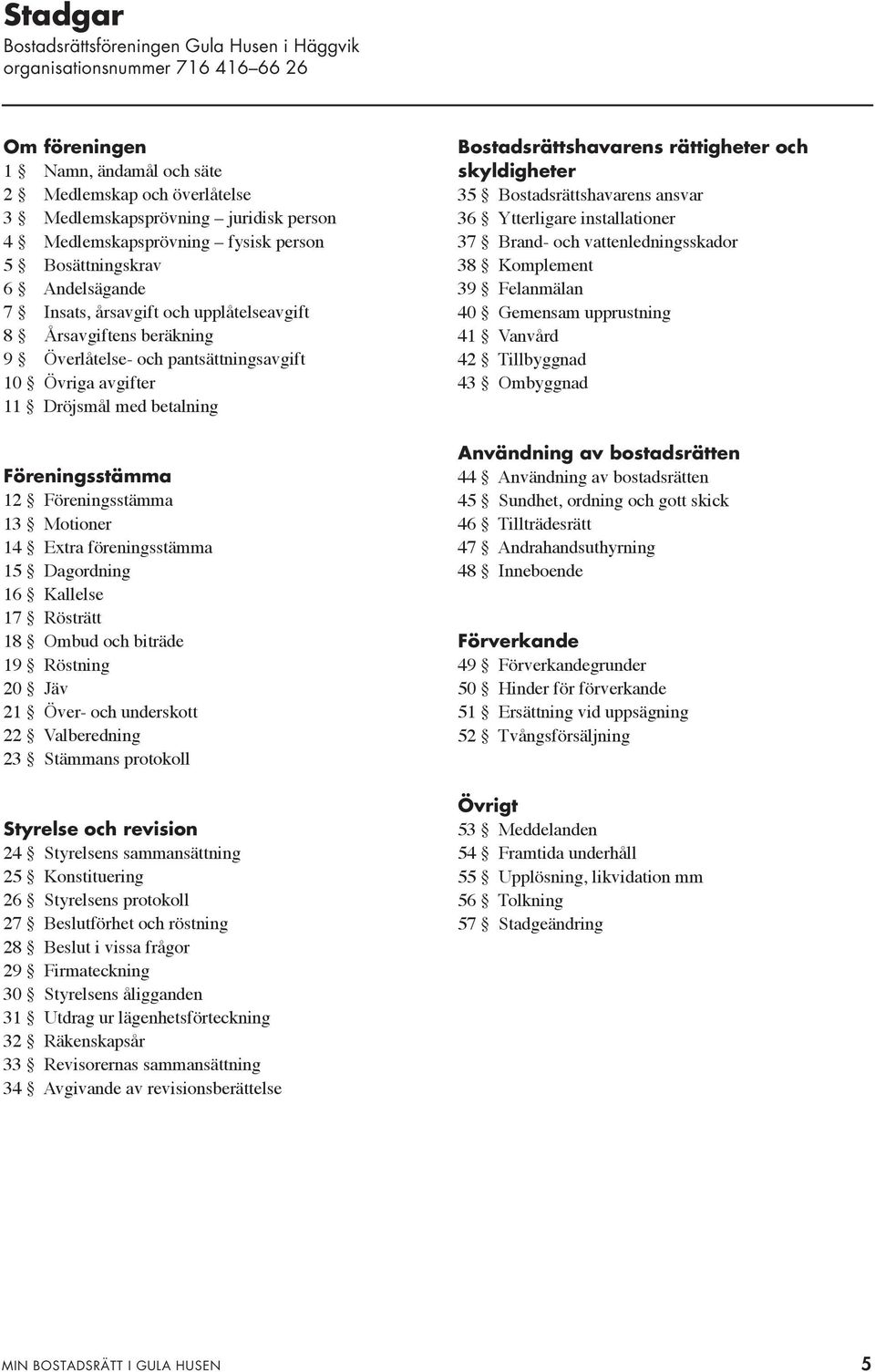 Stadgar
Bostadsrättsföreningen Gula Husen i Häggvik
organisationsnummer 716 416–66 26

Om föreningen
1 § Namn, ändamål och säte
2 § Medlemskap och överlåtelse
3 § Medlemskapsprövning – juridisk person
4 § Medlemskapsprövning – fysisk person
5 § Bosättningskrav
6 § Andelsägande
7 § Insats, årsavgift och upplåtelseavgift
8 § Årsavgiftens beräkning
9 § Överlåtelse- och pantsättningsavgift
10 § Övriga avgifter
11 § Dröjsmål med betalning

Föreningsstämma
12 § Föreningsstämma
13 § Motioner
14 § Extra föreningsstämma
15 § Dagordning
16 § Kallelse
17 § Rösträtt
18 § Ombud och biträde
19 § Röstning
20 § Jäv
21 § Över- och underskott
22 § Valberedning
23 § Stämmans protokoll

Styrelse och revision
24 § Styrelsens sammansättning
25 § Konstituering
26 § Styrelsens protokoll
27 § Beslutförhet och röstning
28 § Beslut i vissa frågor
29 § Firmateckning
30 § Styrelsens åligganden
31 § Utdrag ur lägenhetsförteckning
32 § Räkenskapsår
33 § Revisorernas sammansättning
34 § Avgivande av revisionsberättelse

Bostadsrättshavarens rättigheter och skyldigheter
35 § Bostadsrättshavarens ansvar
36 § Ytterligare installationer
37 § Brand- och vattenledningsskador
38 § Komplement
39 § Felanmälan
40 § Gemensam upprustning
41 § Vanvård
42 § Tillbyggnad
43 § Ombyggnad

Användning av bostadsrätten
44 § Användning av bostadsrätten
45 § Sundhet, ordning och gott skick
46 § Tillträdesrätt
47 § Andrahandsuthyrning
48 § Inneboende

Förverkande
49 § Förverkandegrunder
50 § Hinder för förverkande
51 § Ersättning vid uppsägning
52 § Tvångsförsäljning

Övrigt
53 § Meddelanden
54 § Framtida underhåll
55 § Upplösning, likvidation mm
56 § Tolkning
57 § Stadgeändring

MIN BOSTADSRÄTT I GULA HUSEN 5